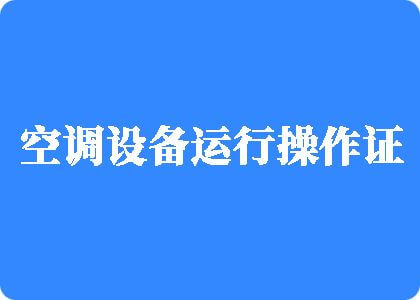 空调设备运行操作证